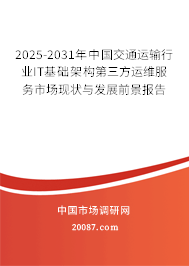 2025-2031年中国交通运输行业IT基础架构第三方运维服务市场现状与发展前景报告

中国市场调研网

20087.com